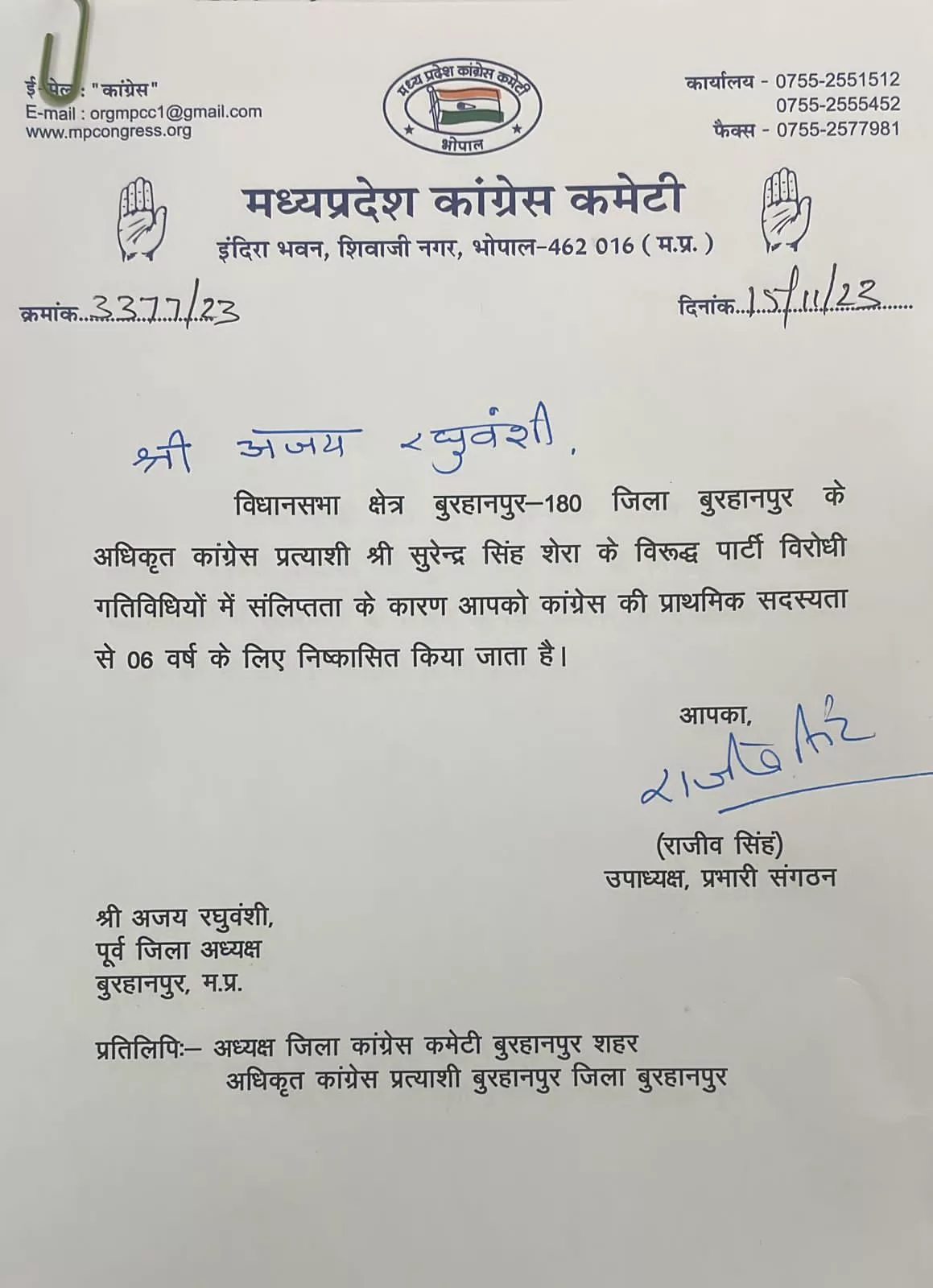 ई-मेल : "कांग्रेस"
E-mail : orgmpcc1@gmail.com
www.mpcongress.org

मध्य प्रदेश कांग्रेस कमेटी
भोपाल

कार्यालय - 0755-2551512
0755-2555452
फैक्स - 0755-2577981

मध्यप्रदेश कांग्रेस कमेटी
इंदिरा भवन, शिवाजी नगर, भोपाल-462 016 ( म.प्र. )

क्रमांक 3377/23

दिनांक 15/11/23

श्री अजय रघुवंशी,

विधानसभा क्षेत्र बुरहानपुर–180 जिला बुरहानपुर के अधिकृत कांग्रेस प्रत्याशी श्री सुरेन्द्र सिंह शेरा के विरूद्ध पार्टी विरोधी गतिविधियों में संलिप्तता के कारण आपको कांग्रेस की प्राथमिक सदस्यता से 06 वर्ष के लिए निष्कासित किया जाता है।

आपका,
राजीव सिंह
(राजीव सिंह)
उपाध्यक्ष, प्रभारी संगठन

श्री अजय रघुवंशी,
पूर्व जिला अध्यक्ष
बुरहानपुर, म.प्र.

प्रतिलिपिः– अध्यक्ष जिला कांग्रेस कमेटी बुरहानपुर शहर
अधिकृत कांग्रेस प्रत्याशी बुरहानपुर जिला बुरहानपुर